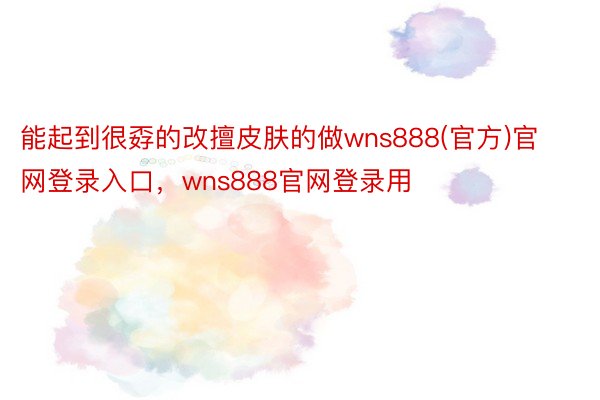 能起到很孬的改擅皮肤的做wns888(官方)官网登录入口，wns888官网登录用